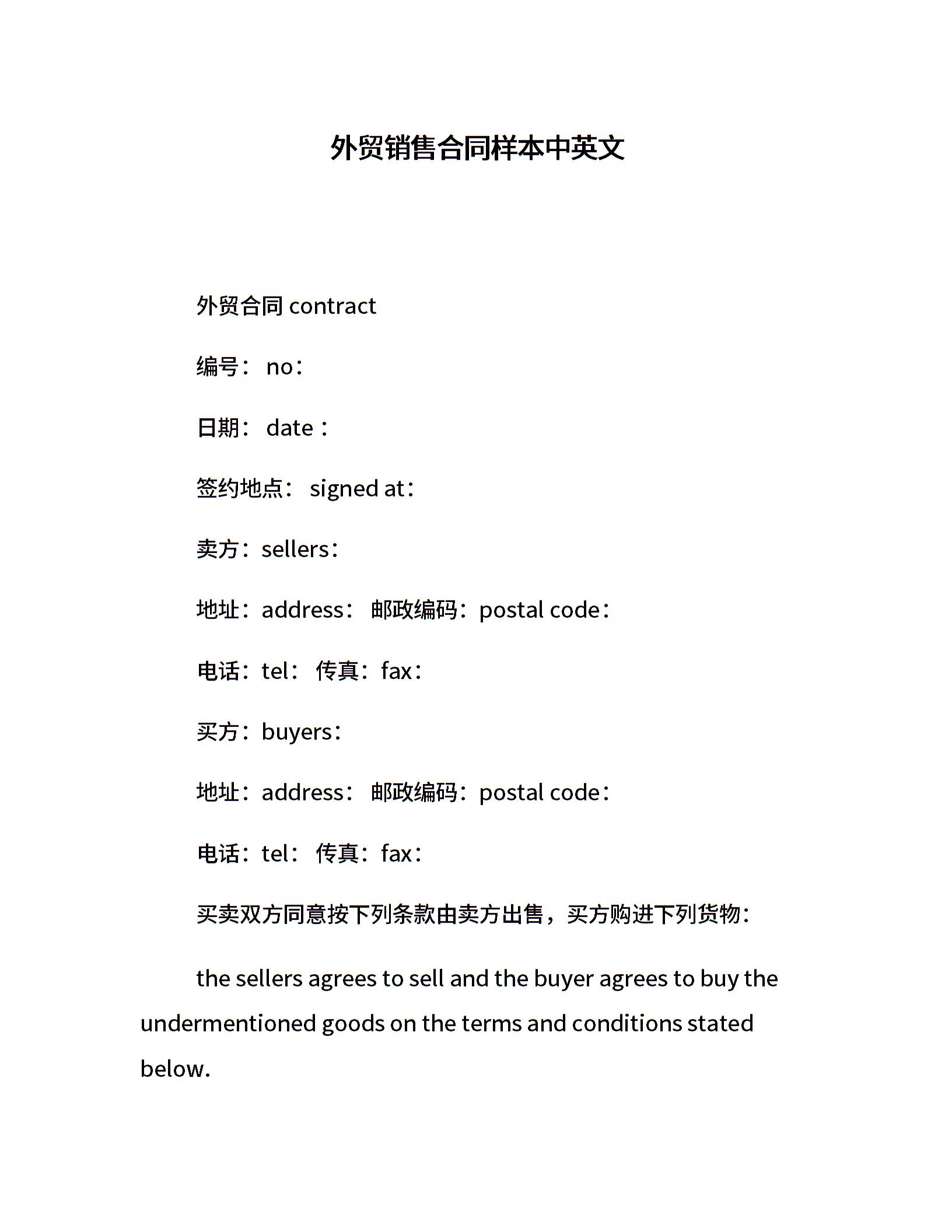 外贸销售合同样本中英文

外贸合同 contract

编号： no：

日期： date：

签约地点： signed at：

卖方：sellers：

地址：address： 邮政编码：postal code：

电话：tel： 传真：fax：

买方：buyers：

地址：address： 邮政编码：postal code：

电话：tel： 传真：fax：

买卖双方同意按下列条款由卖方出售，买方购进下列货物：

the sellers agrees to sell and the buyer agrees to buy the undermentioned goods on the terms and conditions stated below.